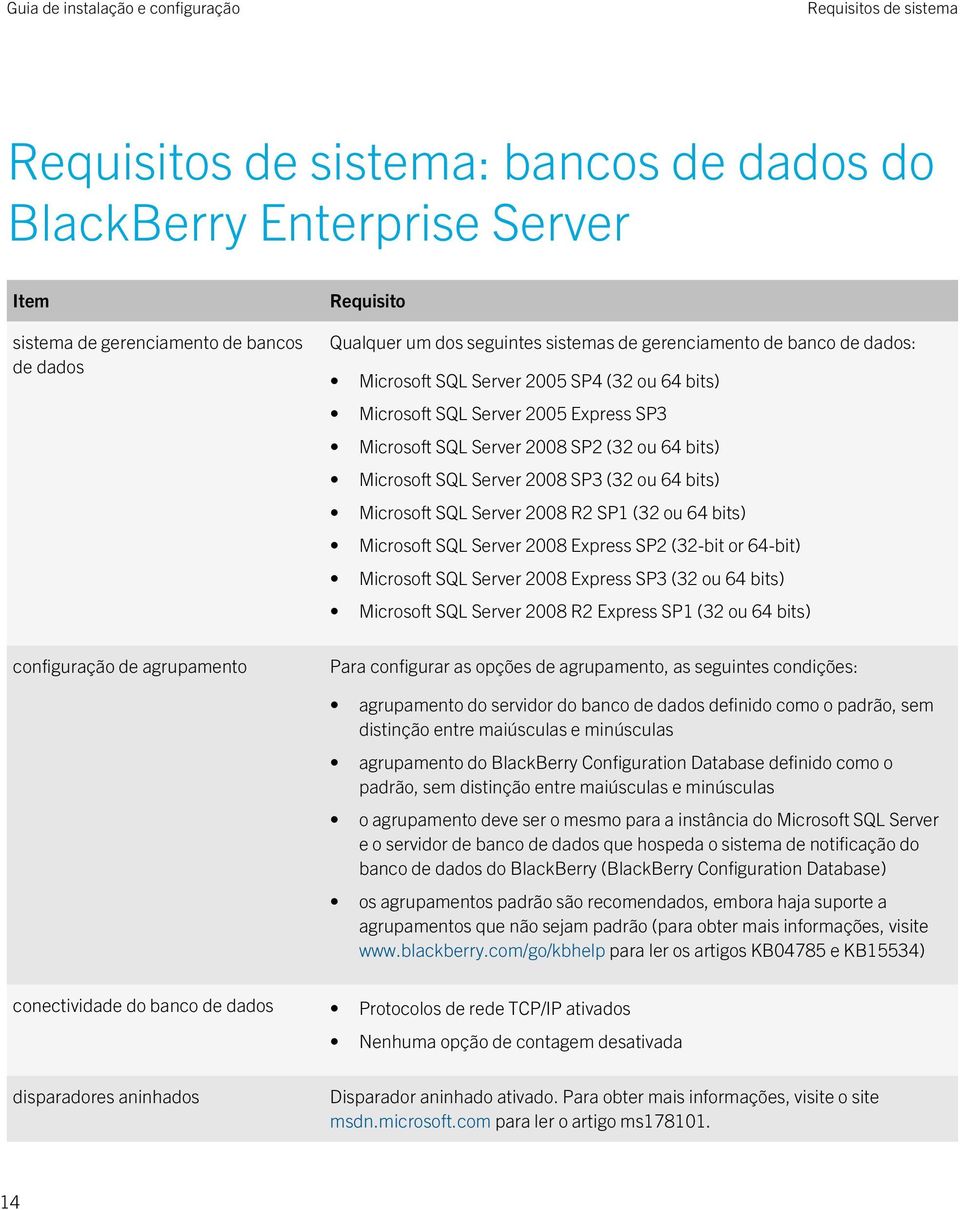 Guia de instalação e configuração

Requisitos de sistema

Requisitos de sistema: bancos de dados do BlackBerry Enterprise Server

| Item | Requisito |
|---|---|
| sistema de gerenciamento de bancos de dados | Qualquer um dos seguintes sistemas de gerenciamento de banco de dados: • Microsoft SQL Server 2005 SP4 (32 ou 64 bits) • Microsoft SQL Server 2005 Express SP3 • Microsoft SQL Server 2008 SP2 (32 ou 64 bits) • Microsoft SQL Server 2008 SP3 (32 ou 64 bits) • Microsoft SQL Server 2008 R2 SP1 (32 ou 64 bits) • Microsoft SQL Server 2008 Express SP2 (32-bit or 64-bit) • Microsoft SQL Server 2008 Express SP3 (32 ou 64 bits) • Microsoft SQL Server 2008 R2 Express SP1 (32 ou 64 bits) |
| configuração de agrupamento | Para configurar as opções de agrupamento, as seguintes condições: • agrupamento do servidor do banco de dados definido como o padrão, sem distinção entre maiúsculas e minúsculas • agrupamento do BlackBerry Configuration Database definido como o padrão, sem distinção entre maiúsculas e minúsculas • o agrupamento deve ser o mesmo para a instância do Microsoft SQL Server e o servidor de banco de dados que hospeda o sistema de notificação do banco de dados do BlackBerry (BlackBerry Configuration Database) • os agrupamentos padrão são recomendados, embora haja suporte a agrupamentos que não sejam padrão (para obter mais informações, visite www.blackberry.com/go/kbhelp para ler os artigos KB04785 e KB15534) |
| conectividade do banco de dados | • Protocolos de rede TCP/IP ativados • Nenhuma opção de contagem desativada |
| disparadores aninhados | Disparador aninhado ativado. Para obter mais informações, visite o site msdn.microsoft.com para ler o artigo ms178101. |

14